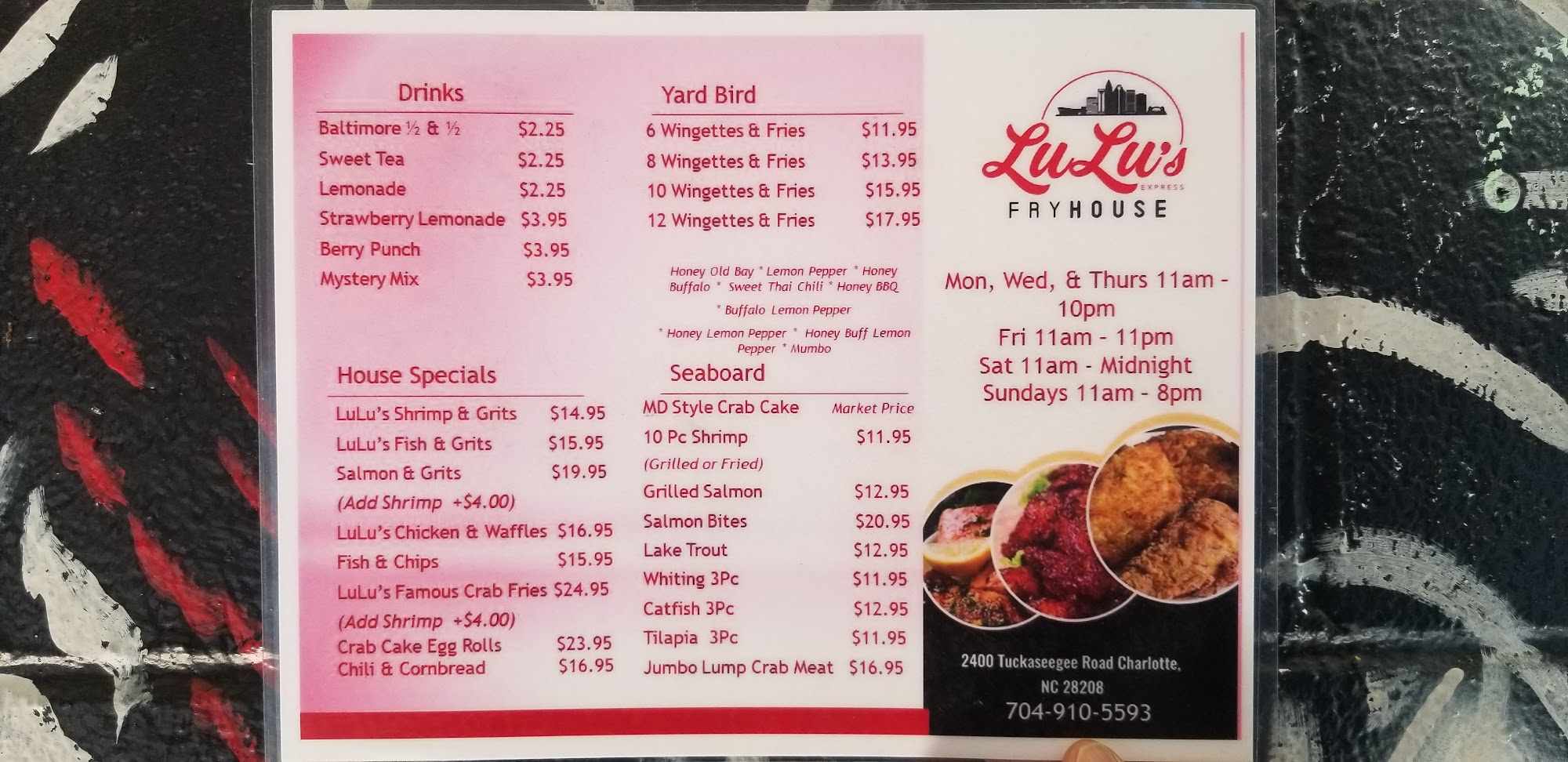 Drinks

Baltimore ½ & ½ $2.25
Sweet Tea $2.25
Lemonade $2.25
Strawberry Lemonade $3.95
Berry Punch $3.95
Mystery Mix $3.95

House Specials

LuLu's Shrimp & Grits $14.95
LuLu's Fish & Grits $15.95
Salmon & Grits $19.95
(Add Shrimp +$4.00)
LuLu's Chicken & Waffles $16.95
Fish & Chips $15.95
LuLu's Famous Crab Fries $24.95
(Add Shrimp +$4.00)
Crab Cake Egg Rolls $23.95
Chili & Cornbread $16.95

Yard Bird

6 Wingettes & Fries $11.95
8 Wingettes & Fries $13.95
10 Wingettes & Fries $15.95
12 Wingettes & Fries $17.95

Honey Old Bay * Lemon Pepper * Honey Buffalo * Sweet Thai Chili * Honey BBQ

* Buffalo Lemon Pepper

* Honey Lemon Pepper * Honey Buff Lemon Pepper * Mumbo

Seaboard

MD Style Crab Cake Market Price
10 Pc Shrimp $11.95
(Grilled or Fried)
Grilled Salmon $12.95
Salmon Bites $20.95
Lake Trout $12.95
Whiting 3Pc $11.95
Catfish 3Pc $12.95
Tilapia 3Pc $11.95
Jumbo Lump Crab Meat $16.95

LuLu's
EXPRESS
FRYHOUSE

Mon, Wed, & Thurs 11am - 10pm
Fri 11am - 11pm
Sat 11am - Midnight
Sundays 11am - 8pm

2400 Tuckaseegee Road Charlotte, NC 28208
704-910-5593